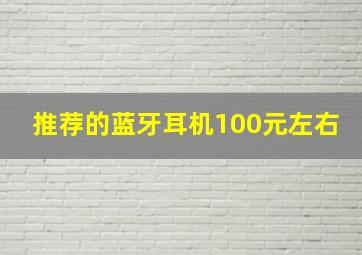 推荐的蓝牙耳机100元左右